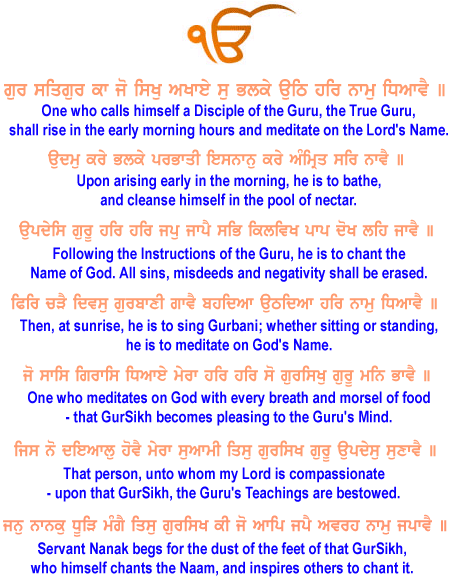 ੴ

ਗੁਰ ਸਤਿਗੁਰ ਕਾ ਜੋ ਸਿਖੁ ਅਖਾਏ ਸੁ ਭਲਕੇ ਉਠਿ ਹਰਿ ਨਾਮੁ ਧਿਆਵੈ ॥
One who calls himself a Disciple of the Guru, the True Guru, shall rise in the early morning hours and meditate on the Lord's Name.

ਉਦਮੁ ਕਰੇ ਭਲਕੇ ਪਰਭਾਤੀ ਇਸਨਾਨੁ ਕਰੇ ਅੰਮ੍ਰਿਤ ਸਰਿ ਨਾਵੈ ॥
Upon arising early in the morning, he is to bathe, and cleanse himself in the pool of nectar.

ਉਪਦੇਸਿ ਗੁਰੂ ਹਰਿ ਹਰਿ ਜਪੁ ਜਾਪੈ ਸਭਿ ਕਿਲਵਿਖ ਪਾਪ ਦੋਖ ਲਹਿ ਜਾਵੈ ॥
Following the Instructions of the Guru, he is to chant the Name of God. All sins, misdeeds and negativity shall be erased.

ਫਿਰਿ ਚੜੈ ਦਿਵਸੁ ਗੁਰਬਾਣੀ ਗਾਵੈ ਬਹਦਿਆ ਉਠਦਿਆ ਹਰਿ ਨਾਮੁ ਧਿਆਵੈ ॥
Then, at sunrise, he is to sing Gurbani; whether sitting or standing, he is to meditate on God's Name.

ਜੋ ਸਾਸਿ ਗਿਰਾਸਿ ਧਿਆਏ ਮੇਰਾ ਹਰਿ ਹਰਿ ਸੋ ਗੁਰਸਿਖੁ ਗੁਰੂ ਮਨਿ ਭਾਵੈ ॥
One who meditates on God with every breath and morsel of food - that GurSikh becomes pleasing to the Guru's Mind.

ਜਿਸ ਨੋ ਦਇਆਲੁ ਹੋਵੈ ਮੇਰਾ ਸੁਆਮੀ ਤਿਸੁ ਗੁਰਸਿਖ ਗੁਰੂ ਉਪਦੇਸੁ ਸੁਣਾਵੈ ॥
That person, unto whom my Lord is compassionate - upon that GurSikh, the Guru's Teachings are bestowed.

ਜਨੁ ਨਾਨਕੁ ਧੂੜਿ ਮੰਗੈ ਤਿਸੁ ਗੁਰਸਿਖ ਕੀ ਜੋ ਆਪਿ ਜਪੈ ਅਵਰਹ ਨਾਮੁ ਜਪਾਵੈ ॥
Servant Nanak begs for the dust of the feet of that GurSikh, who himself chants the Naam, and inspires others to chant it.